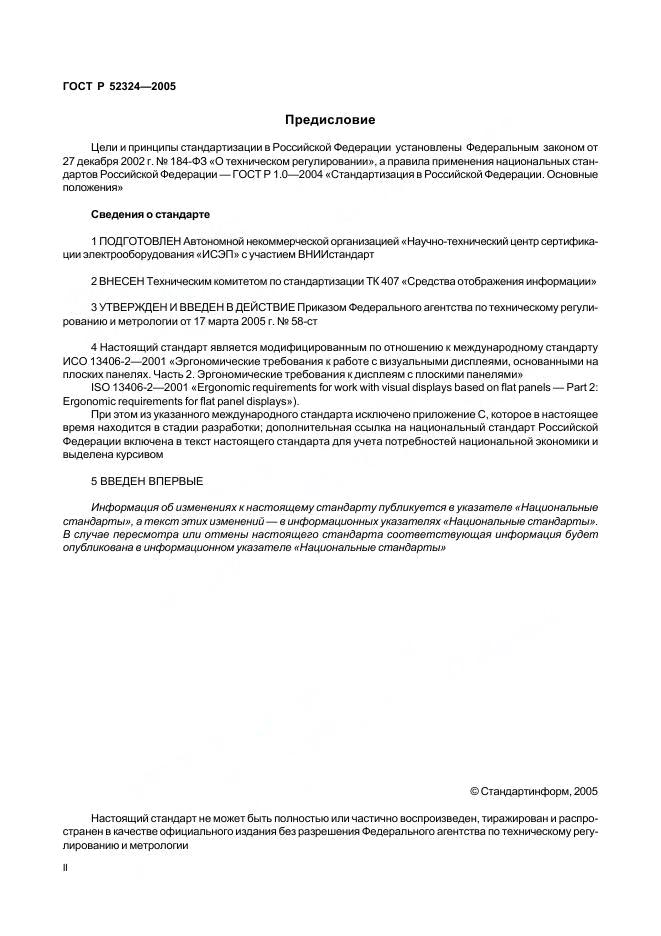 ГОСТ Р 52324—2005

Предисловие

Цели и принципы стандартизации в Российской Федерации установлены Федеральным законом от 27 декабря 2002 г. № 184-ФЗ «О техническом регулировании», а правила применения национальных стандартов Российской Федерации — ГОСТ Р 1.0—2004 «Стандартизация в Российской Федерации. Основные положения»

Сведения о стандарте

1 ПОДГОТОВЛЕН Автономной некоммерческой организацией «Научно-технический центр сертификации электрооборудования «ИСЭП» с участием ВНИИстандарт

2 ВНЕСЕН Техническим комитетом по стандартизации ТК 407 «Средства отображения информации»

3 УТВЕРЖДЕН И ВВЕДЕН В ДЕЙСТВИЕ Приказом Федерального агентства по техническому регулированию и метрологии от 17 марта 2005 г. № 58-ст

4 Настоящий стандарт является модифицированным по отношению к международному стандарту ИСО 13406-2—2001 «Эргономические требования к работе с визуальными дисплеями, основанными на плоских панелях. Часть 2. Эргономические требования к дисплеям с плоскими панелями»
ISO 13406-2—2001 «Ergonomic requirements for work with visual displays based on flat panels — Part 2: Ergonomic requirements for flat panel displays»).
При этом из указанного международного стандарта исключено приложение С, которое в настоящее время находится в стадии разработки; дополнительная ссылка на национальный стандарт Российской Федерации включена в текст настоящего стандарта для учета потребностей национальной экономики и выделена курсивом

5 ВВЕДЕН ВПЕРВЫЕ

Информация об изменениях к настоящему стандарту публикуется в указателе «Национальные стандарты», а текст этих изменений — в информационных указателях «Национальные стандарты». В случае пересмотра или отмены настоящего стандарта соответствующая информация будет опубликована в информационном указателе «Национальные стандарты»

© Стандартинформ, 2005

Настоящий стандарт не может быть полностью или частично воспроизведен, тиражирован и распространен в качестве официального издания без разрешения Федерального агентства по техническому регулированию и метрологии

II